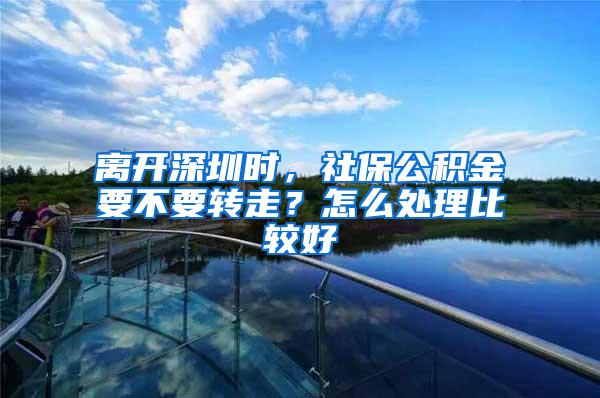 离开深圳时，社保公积金要不要转走？怎么处理比较好